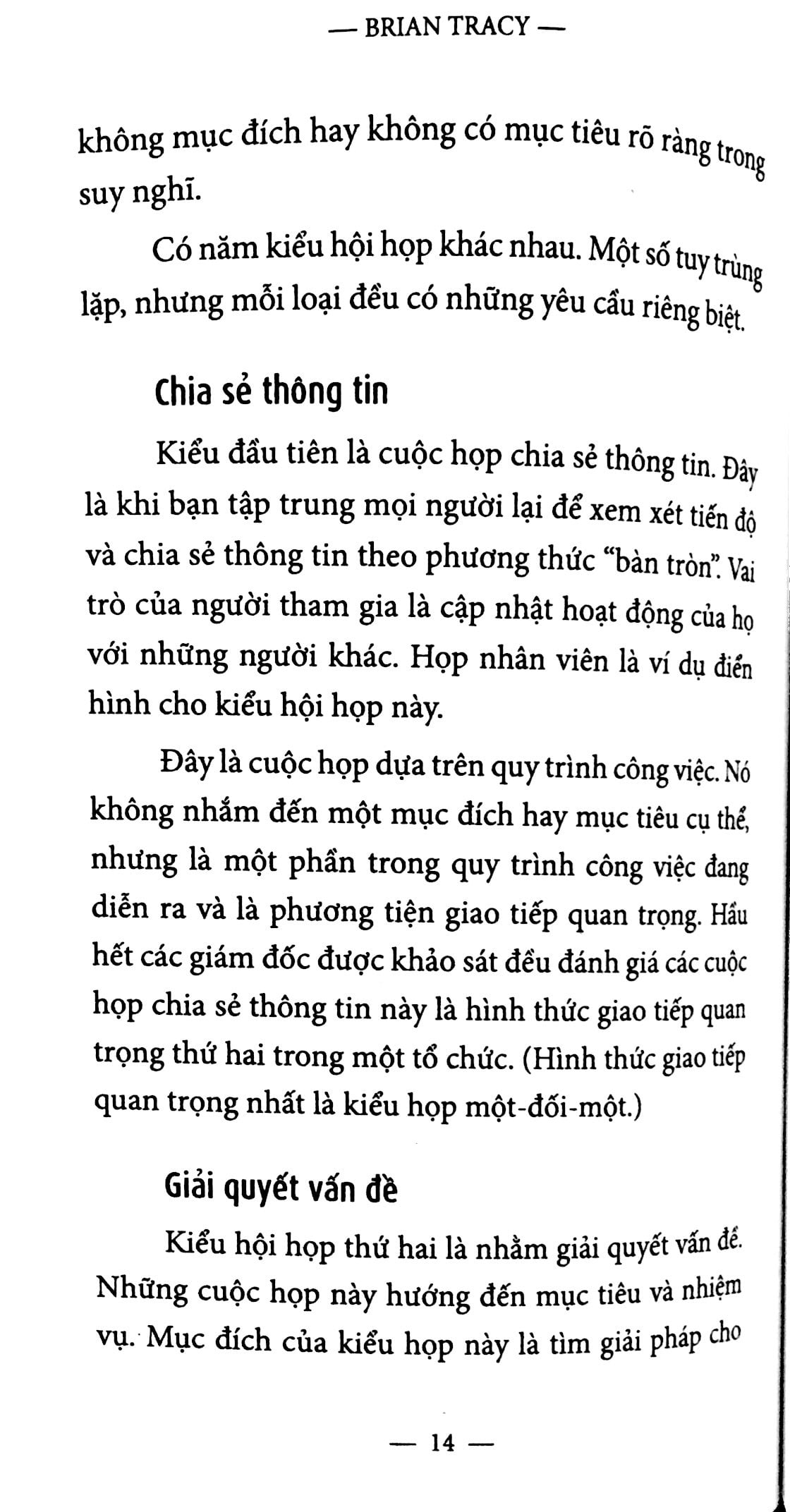 — BRIAN TRACY —

không mục đích hay không có mục tiêu rõ ràng trong suy nghĩ.

Có năm kiểu hội họp khác nhau. Một số tuy trùng lặp, nhưng mỗi loại đều có những yêu cầu riêng biệt.

Chia sẻ thông tin

Kiểu đầu tiên là cuộc họp chia sẻ thông tin. Đây là khi bạn tập trung mọi người lại để xem xét tiến độ và chia sẻ thông tin theo phương thức "bàn tròn". Vai trò của người tham gia là cập nhật hoạt động của họ với những người khác. Họp nhân viên là ví dụ điển hình cho kiểu hội họp này.

Đây là cuộc họp dựa trên quy trình công việc. Nó không nhắm đến một mục đích hay mục tiêu cụ thể, nhưng là một phần trong quy trình công việc đang diễn ra và là phương tiện giao tiếp quan trọng. Hầu hết các giám đốc được khảo sát đều đánh giá các cuộc họp chia sẻ thông tin này là hình thức giao tiếp quan trọng thứ hai trong một tổ chức. (Hình thức giao tiếp quan trọng nhất là kiểu họp một-đối-một.)

Giải quyết vấn đề

Kiểu hội họp thứ hai là nhằm giải quyết vấn đề. Những cuộc họp này hướng đến mục tiêu và nhiệm vụ. Mục đích của kiểu họp này là tìm giải pháp cho

— 14 —